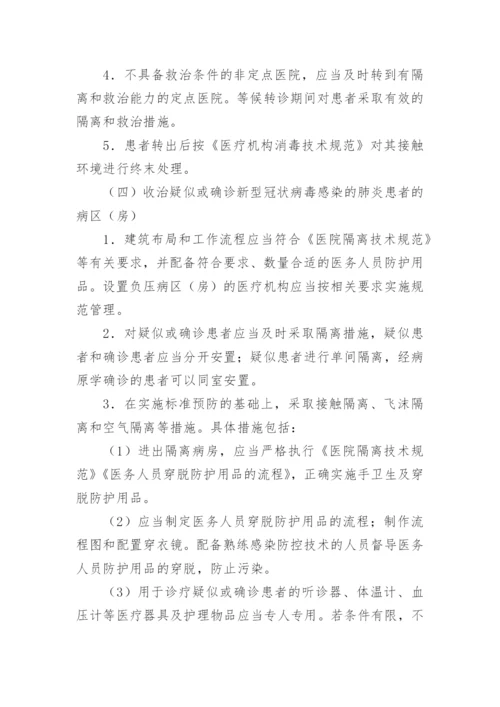 4．不具备救治条件的非定点医院，应当及时转到有隔离和救治能力的定点医院。等候转诊期间对患者采取有效的隔离和救治措施。

5．患者转出后按《医疗机构消毒技术规范》对其接触环境进行终末处理。

（四）收治疑似或确诊新型冠状病毒感染的肺炎患者的病区（房）

1．建筑布局和工作流程应当符合《医院隔离技术规范》等有关要求，并配备符合要求、数量合适的医务人员防护用品。设置负压病区（房）的医疗机构应当按相关要求实施规范管理。

2．对疑似或确诊患者应当及时采取隔离措施，疑似患者和确诊患者应当分开安置；疑似患者进行单间隔离，经病原学确诊的患者可以同室安置。

3．在实施标准预防的基础上，采取接触隔离、飞沫隔离和空气隔离等措施。具体措施包括：

（1）进出隔离病房，应当严格执行《医院隔离技术规范》《医务人员穿脱防护用品的流程》，正确实施手卫生及穿脱防护用品。

（2）应当制定医务人员穿脱防护用品的流程；制作流程图和配置穿衣镜。配备熟练感染防控技术的人员督导医务人员防护用品的穿脱，防止污染。

（3）用于诊疗疑似或确诊患者的听诊器、体温计、血压计等医疗器具及护理物品应当专人专用。若条件有限，不